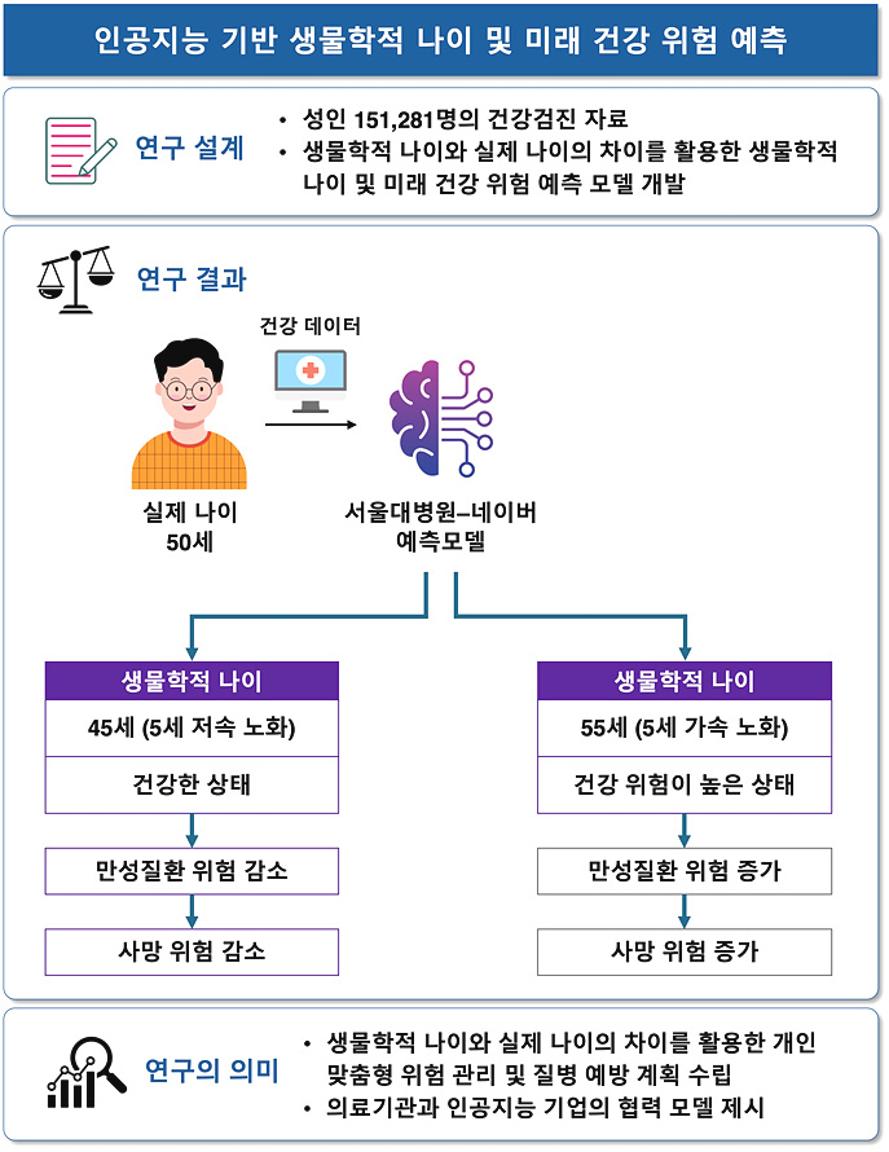 인공지능 기반 생물학적 나이 및 미래 건강 위험 예측

연구 설계

• 성인 151,281명의 건강검진 자료
• 생물학적 나이와 실제 나이의 차이를 활용한 생물학적 나이 및 미래 건강 위험 예측 모델 개발

연구 결과

건강 데이터

실제 나이
50세

서울대병원–네이버
예측모델

생물학적 나이

45세 (5세 저속 노화)

건강한 상태

만성질환 위험 감소

사망 위험 감소

생물학적 나이

55세 (5세 가속 노화)

건강 위험이 높은 상태

만성질환 위험 증가

사망 위험 증가

연구의 의미

• 생물학적 나이와 실제 나이의 차이를 활용한 개인 맞춤형 위험 관리 및 질병 예방 계획 수립
• 의료기관과 인공지능 기업의 협력 모델 제시